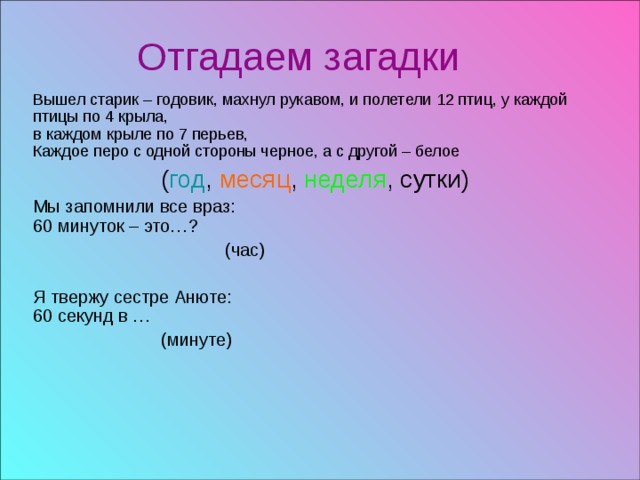 Отгадаем загадки

Вышел старик – годовик, махнул рукавом, и полетели 12 птиц, у каждой птицы по 4 крыла,
в каждом крыле по 7 перьев,
Каждое перо с одной стороны черное, а с другой – белое

(год, месяц, неделя, сутки)

Мы запомнили все враз:
60 минуток – это…?

(час)

Я твержу сестре Анюте:
60 секунд в …

(минуте)